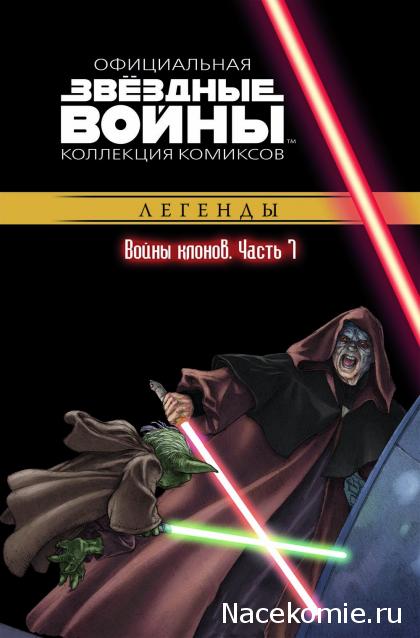 ОФИЦИАЛЬНАЯ
ЗВЁЗДНЫЕ ВОЙНЫ™
КОЛЛЕКЦИЯ КОМИКСОВ

ЛЕГЕНДЫ

Войны клонов. Часть 7

Nacekomie.ru